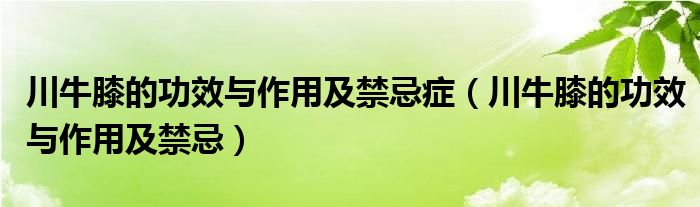 川牛膝的功效与作用及禁忌症（川牛膝的功效与作用及禁忌）